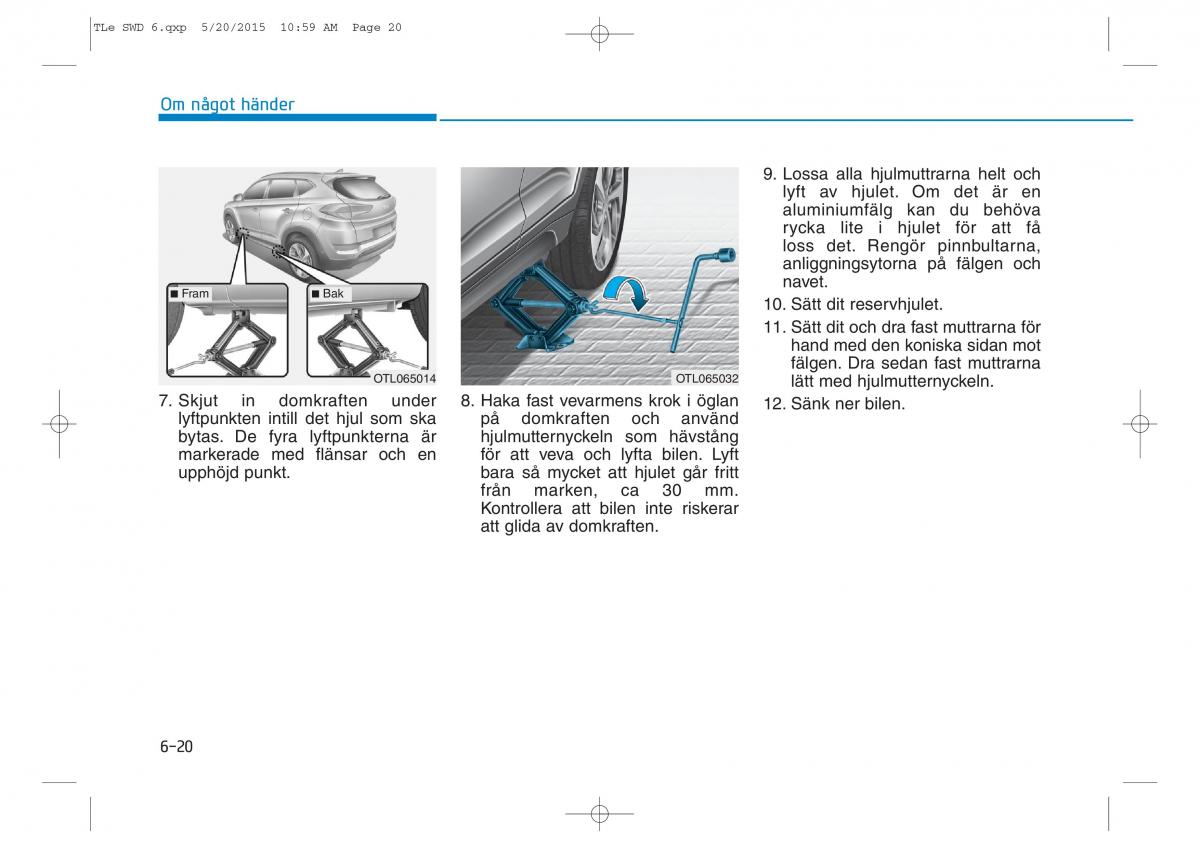 TLe SWD 6.qxp 5/20/2015 10:59 AM Page 20

Om något händer

■ Fram

■ Bak

OTL065014

7. Skjut in domkraften under lyftpunkten intill det hjul som ska bytas. De fyra lyftpunkterna är markerade med flänsar och en upphöjd punkt.

OTL065032

8. Haka fast vevarmens krok i öglan på domkraften och använd hjulmutternyckeln som hävstång för att veva och lyfta bilen. Lyft bara så mycket att hjulet går fritt från marken, ca 30 mm. Kontrollera att bilen inte riskerar att glida av domkraften.

9. Lossa alla hjulmuttrarna helt och lyft av hjulet. Om det är en aluminiumfälg kan du behöva rycka lite i hjulet för att få loss det. Rengör pinnbultarna, anliggningsytorna på fälgen och navet.

10. Sätt dit reservhjulet.

11. Sätt dit och dra fast muttrarna för hand med den koniska sidan mot fälgen. Dra sedan fast muttrarna lätt med hjulmutternyckeln.

12. Sänk ner bilen.

6-20